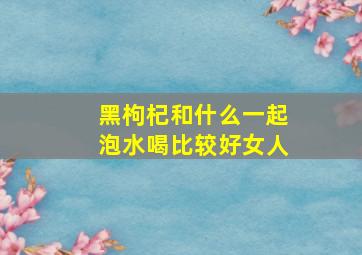 黑枸杞和什么一起泡水喝比较好女人